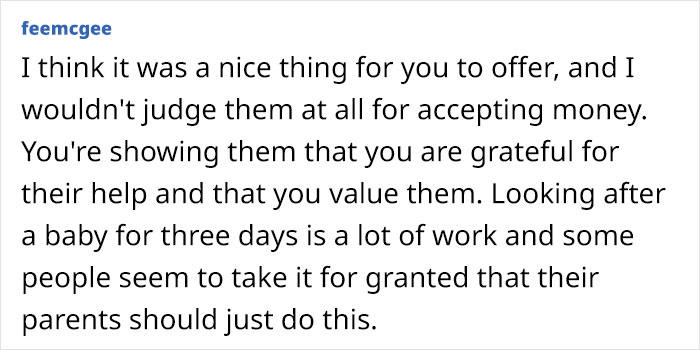 feemcgee

I think it was a nice thing for you to offer, and I wouldn't judge them at all for accepting money. You're showing them that you are grateful for their help and that you value them. Looking after a baby for three days is a lot of work and some people seem to take it for granted that their parents should just do this.